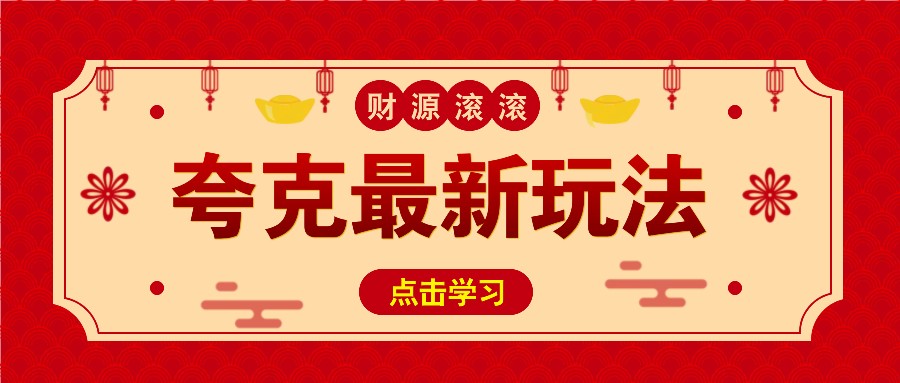 财源滚滚

夸克最新玩法

点击学习